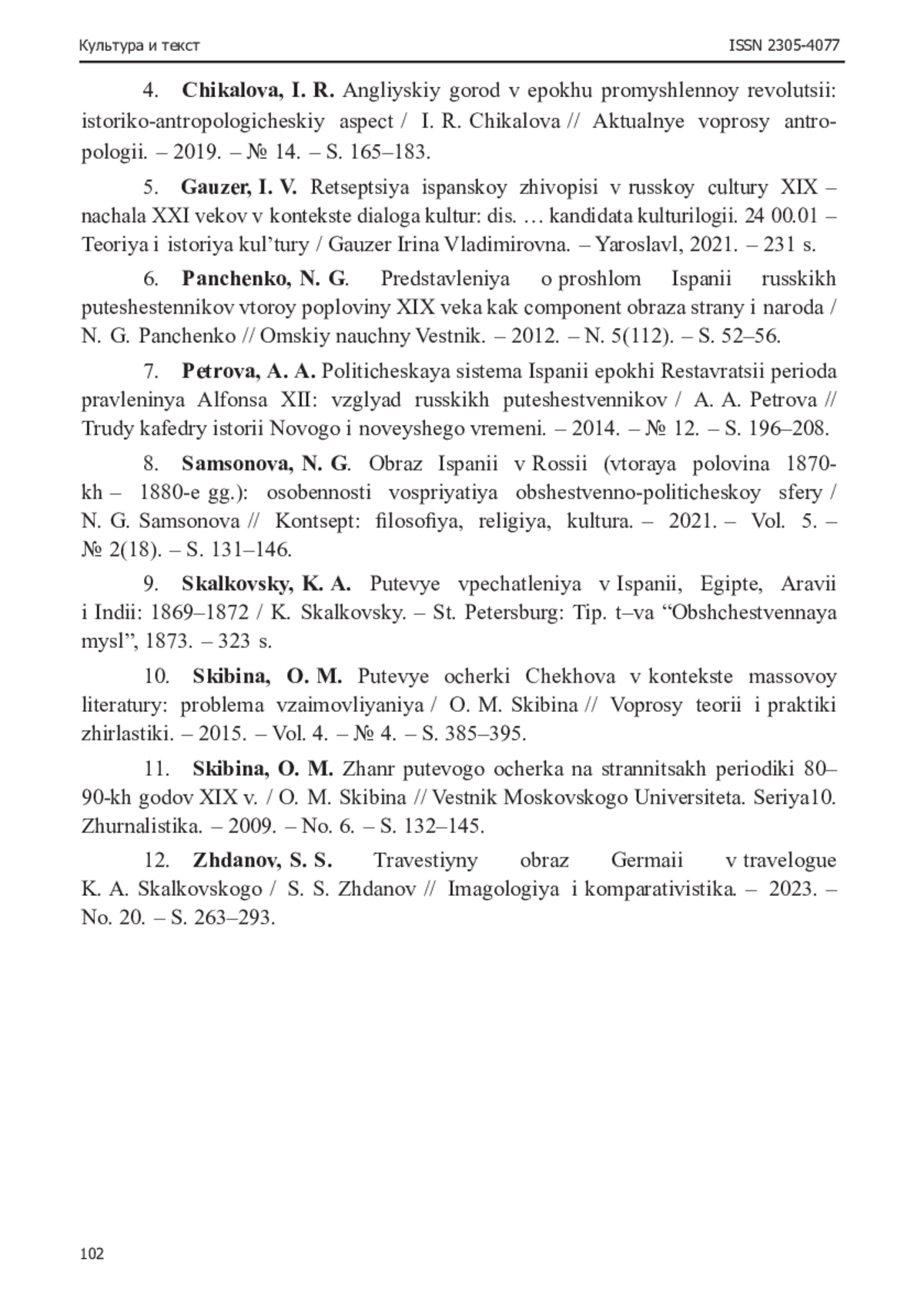 Культура и текст ISSN 2305-4077

4. **Chikalova, I. R.** Angliyskiy gorod v epokhu promyshlennoy revolutsii: istoriko-antropologicheskiy aspect / I. R. Chikalova // Aktualnye voprosy antropologii. – 2019. – № 14. – S. 165–183.

5. **Gauzer, I. V.** Retseptsiya ispanskoy zhivopisi v russkoy cultury XIX – nachala XXI vekov v kontekste dialoga kultur: dis. … kandidata kulturilogii. 24 00.01 – Teoriya i istoriya kul’tury / Gauzer Irina Vladimirovna. – Yaroslavl, 2021. – 231 s.

6. **Panchenko, N. G**. Predstavleniya o proshlom Ispanii russkikh puteshestennikov vtoroy poploviny XIX veka kak component obraza strany i naroda / N. G. Panchenko // Omskiy nauchny Vestnik. – 2012. – N. 5(112). – S. 52–56.

7. **Petrova, A. A.** Politicheskaya sistema Ispanii epokhi Restavratsii perioda pravleninya Alfonsa XII: vzglyad russkikh puteshestvennikov / A. A. Petrova // Trudy kafedry istorii Novogo i noveyshego vremeni. – 2014. – № 12. – S. 196–208.

8. **Samsonova, N. G**. Obraz Ispanii v Rossii (vtoraya polovina 1870-kh – 1880-e gg.): osobennosti vospriyatiya obshestvenno-politicheskoy sfery / N. G. Samsonova // Kontsept: filosofiya, religiya, kultura. – 2021. – Vol. 5. – № 2(18). – S. 131–146.

9. **Skalkovsky, K. A.** Putevye vpechatleniya v Ispanii, Egipte, Aravii i Indii: 1869–1872 / K. Skalkovsky. – St. Petersburg: Tip. t–va “Obshchestvennaya mysl”, 1873. – 323 s.

10. **Skibina, O. M.** Putevye ocherki Chekhova v kontekste massovoy literatury: problema vzaimovliyaniya / O. M. Skibina // Voprosy teorii i praktiki zhirlastiki. – 2015. – Vol. 4. – № 4. – S. 385–395.

11. **Skibina, O. M.** Zhanr putevogo ocherka na strannitsakh periodiki 80–90-kh godov XIX v. / O. M. Skibina // Vestnik Moskovskogo Universiteta. Seriya10. Zhurnalistika. – 2009. – No. 6. – S. 132–145.

12. **Zhdanov, S. S.** Travestiyny obraz Germaii v travelogue K. A. Skalkovskogo / S. S. Zhdanov // Imagologiya i komparativistika. – 2023. – No. 20. – S. 263–293.

102